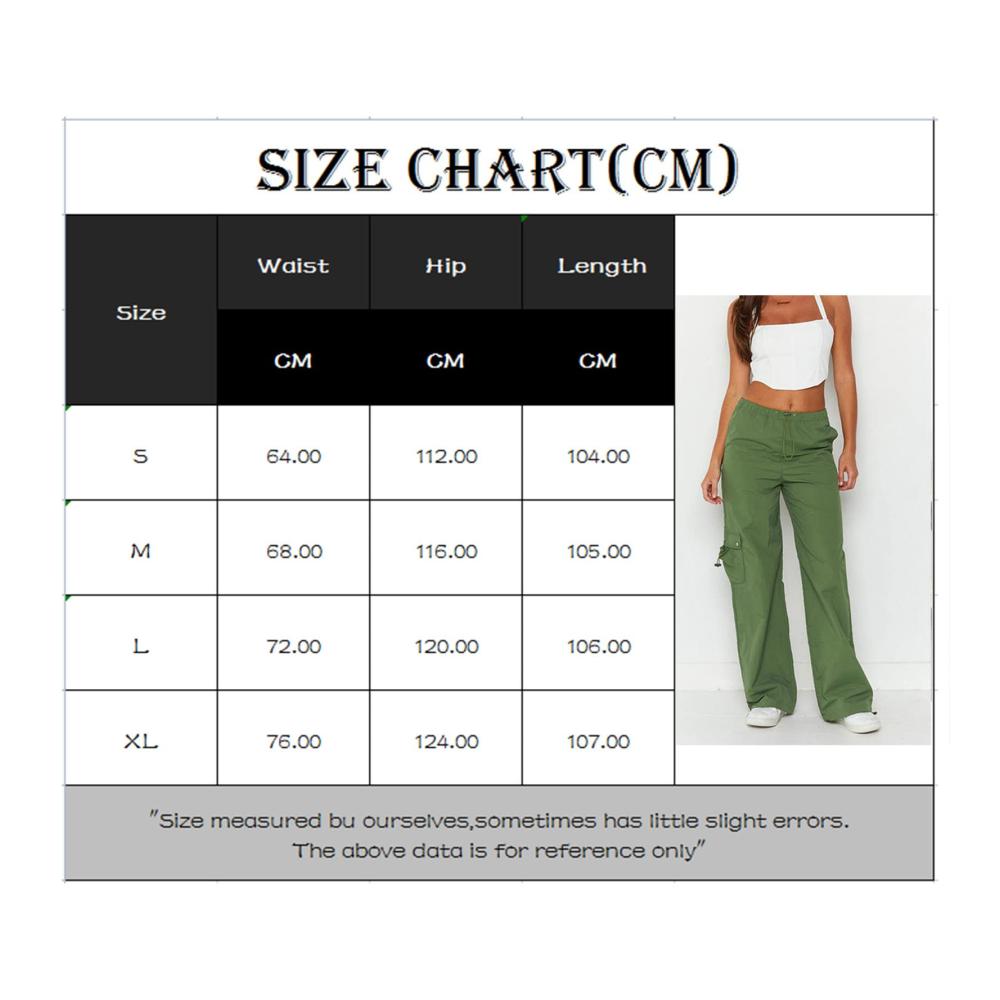 SIZE CHART(CM)

| Size | Waist | Hip | Length |
|---|---|---|---|
| | CM | CM | CM |
| S | 64.00 | 112.00 | 104.00 |
| M | 68.00 | 116.00 | 105.00 |
| L | 72.00 | 120.00 | 106.00 |
| XL | 76.00 | 124.00 | 107.00 |

"Size measured bu ourselves,sometimes has little slight errors. The above data is for reference only"